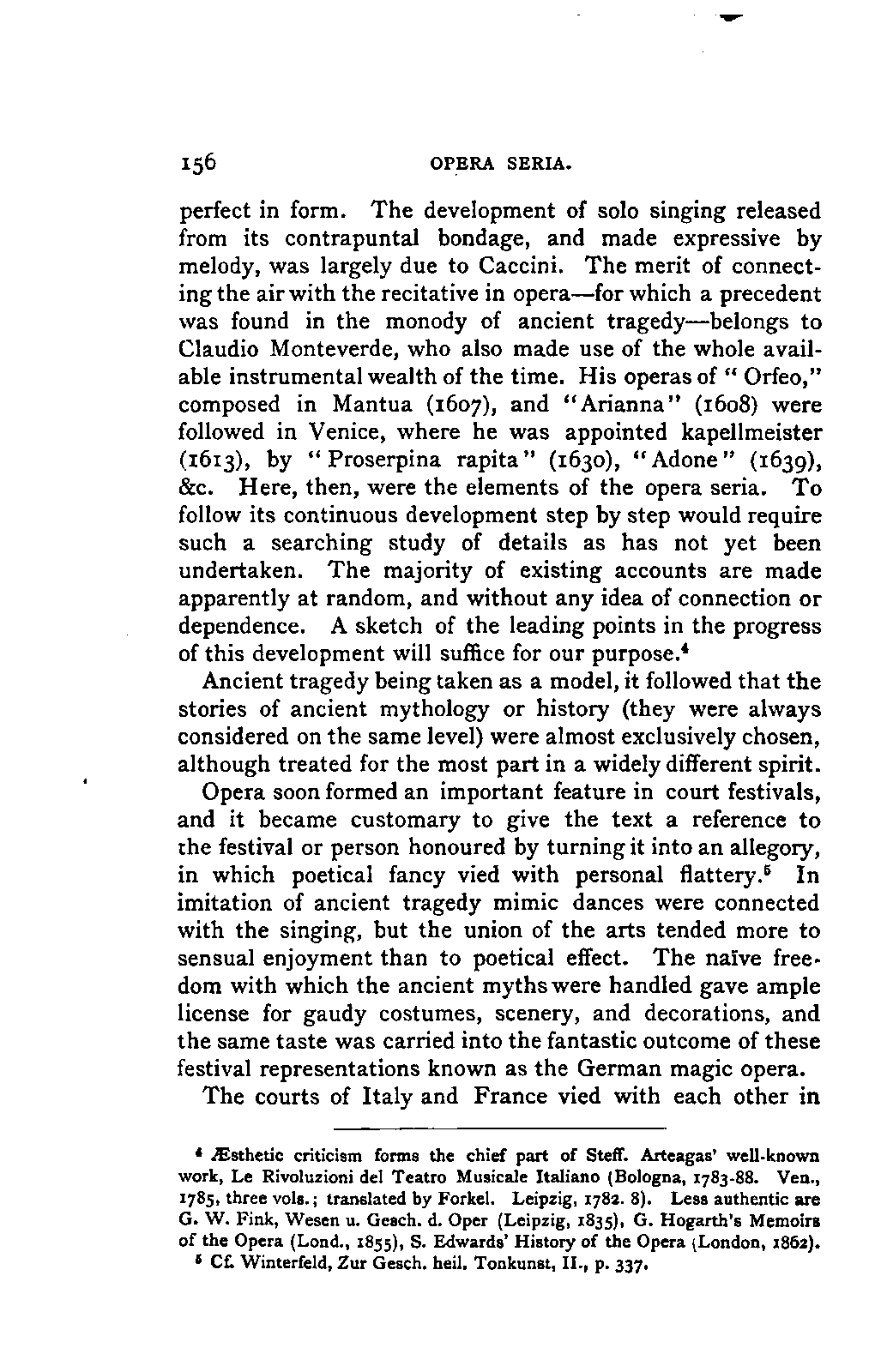 156 OPERA SERIA.

perfect in form. The development of solo singing released from its contrapuntal bondage, and made expressive by melody, was largely due to Caccini. The merit of connecting the air with the recitative in opera—for which a precedent was found in the monody of ancient tragedy—belongs to Claudio Monteverde, who also made use of the whole available instrumental wealth of the time. His operas of "Orfeo," composed in Mantua (1607), and "Arianna" (1608) were followed in Venice, where he was appointed kapellmeister (1613), by "Proserpina rapita" (1630), "Adone" (1639), &c. Here, then, were the elements of the opera seria. To follow its continuous development step by step would require such a searching study of details as has not yet been undertaken. The majority of existing accounts are made apparently at random, and without any idea of connection or dependence. A sketch of the leading points in the progress of this development will suffice for our purpose.$^4$

Ancient tragedy being taken as a model, it followed that the stories of ancient mythology or history (they were always considered on the same level) were almost exclusively chosen, although treated for the most part in a widely different spirit.

Opera soon formed an important feature in court festivals, and it became customary to give the text a reference to the festival or person honoured by turning it into an allegory, in which poetical fancy vied with personal flattery.$^5$ In imitation of ancient tragedy mimic dances were connected with the singing, but the union of the arts tended more to sensual enjoyment than to poetical effect. The naïve freedom with which the ancient myths were handled gave ample license for gaudy costumes, scenery, and decorations, and the same taste was carried into the fantastic outcome of these festival representations known as the German magic opera.

The courts of Italy and France vied with each other in

$^4$ Æsthetic criticism forms the chief part of Steff. Arteagas' well-known work, Le Rivoluzioni del Teatro Musicale Italiano (Bologna, 1783-88. Ven., 1785, three vols.; translated by Forkel. Leipzig, 1782. 8). Less authentic are G. W. Fink, Wesen u. Gesch. d. Oper (Leipzig, 1835), G. Hogarth's Memoirs of the Opera (Lond., 1855), S. Edwards' History of the Opera (London, 1862).
$^5$ Cf. Winterfeld, Zur Gesch. heil. Tonkunst, II., p. 337.